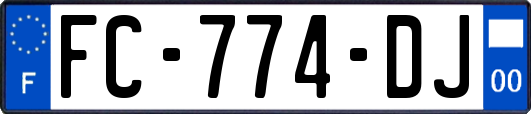 F

FC-774-DJ

00